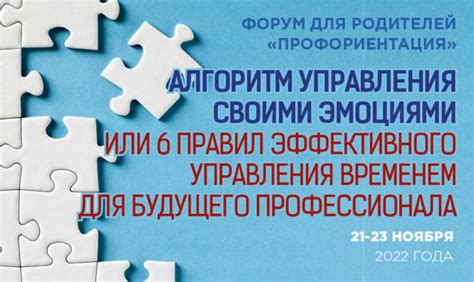 ФОРУМ ДЛЯ РОДИТЕЛЕЙ «ПРОФОРИЕНТАЦИЯ»

АЛГОРИТМ УПРАВЛЕНИЯ СВОИМИ ЭМОЦИЯМИ ИЛИ 6 ПРАВИЛ ЭФФЕКТИВНОГО УПРАВЛЕНИЯ ВРЕМЕНЕМ ДЛЯ БУДУЩЕГО ПРОФЕССИОНАЛА

21-23 НОЯБРЯ
2022 ГОДА